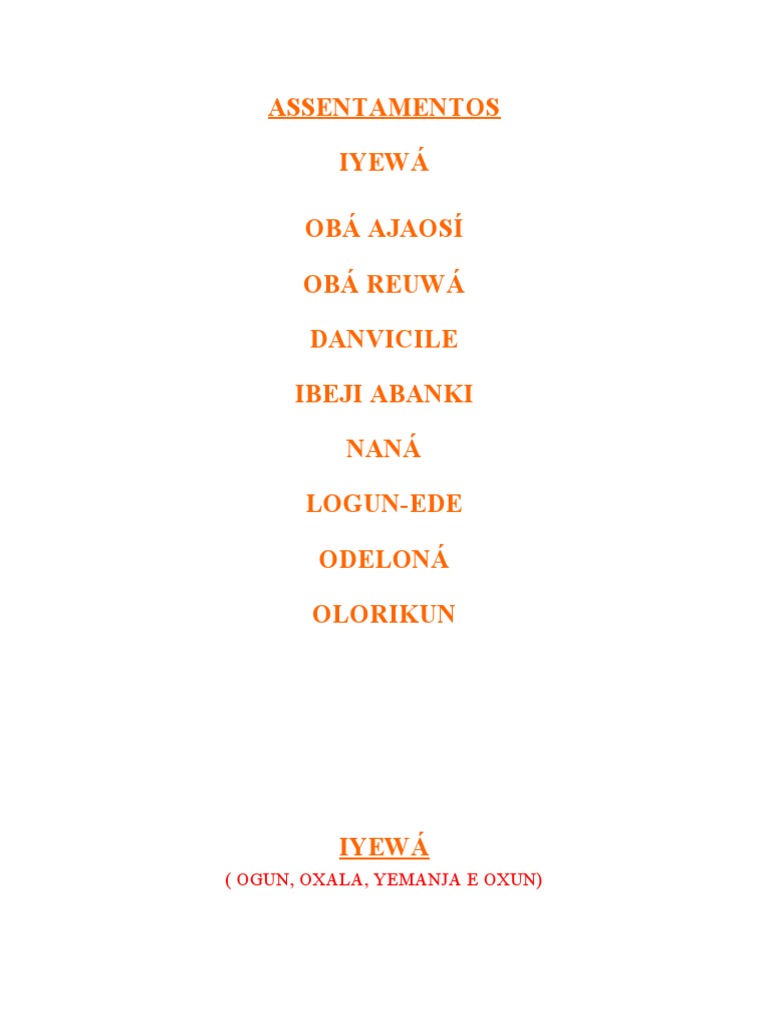 ASSENTAMENTOS

IYEWÁ

OBÁ AJAOSÍ

OBÁ REUWÁ

DANVICILE

IBEJI ABANKI

NANÁ

LOGUN-EDE

ODELONÁ

OLORIKUN

IYEWÁ

( OGUN, OXALA, YEMANJA E OXUN)